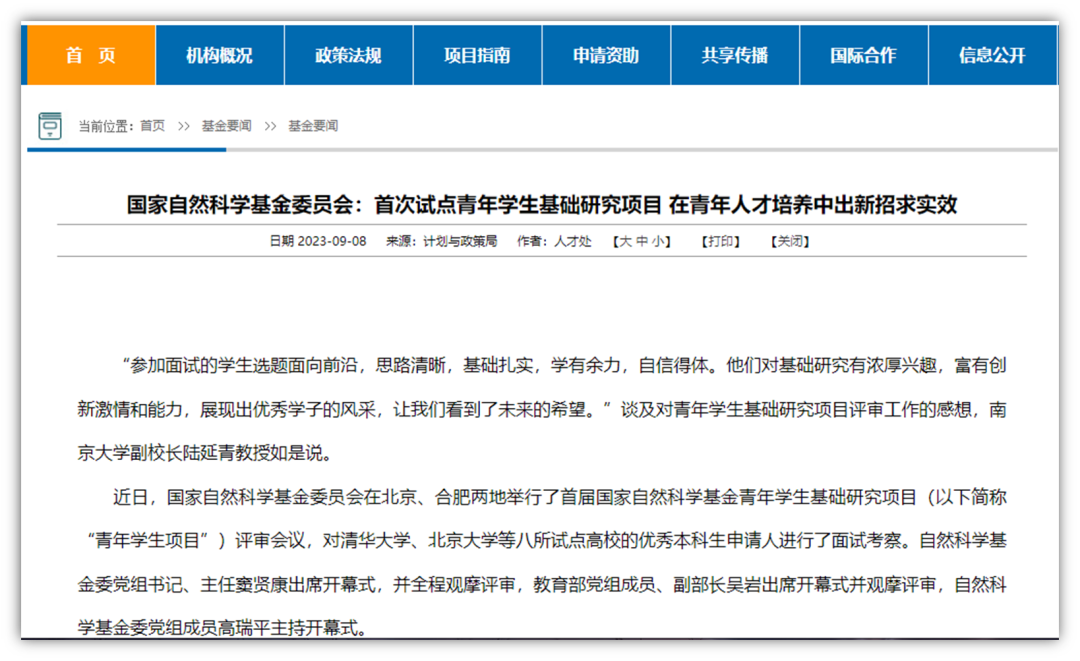 首 页　机构概况　政策法规　项目指南　申请资助　共享传播　国际合作　信息公开

当前位置：首页 >> 基金要闻 >> 基金要闻

国家自然科学基金委员会：首次试点青年学生基础研究项目 在青年人才培养中出新招求实效

日期 2023-09-08　来源：计划与政策局　作者：人才处　【大 中 小】　【打印】　【关闭】

“参加面试的学生选题面向前沿，思路清晰，基础扎实，学有余力，自信得体。他们对基础研究有浓厚兴趣，富有创新激情和能力，展现出优秀学子的风采，让我们看到了未来的希望。”谈及对青年学生基础研究项目评审工作的感想，南京大学副校长陆延青教授如是说。

近日，国家自然科学基金委员会在北京、合肥两地举行了首届国家自然科学基金青年学生基础研究项目（以下简称“青年学生项目”）评审会议，对清华大学、北京大学等八所试点高校的优秀本科生申请人进行了面试考察。自然科学基金委党组书记、主任窦贤康出席开幕式，并全程观摩评审，教育部党组成员、副部长吴岩出席开幕式并观摩评审，自然科学基金委党组成员高瑞平主持开幕式。